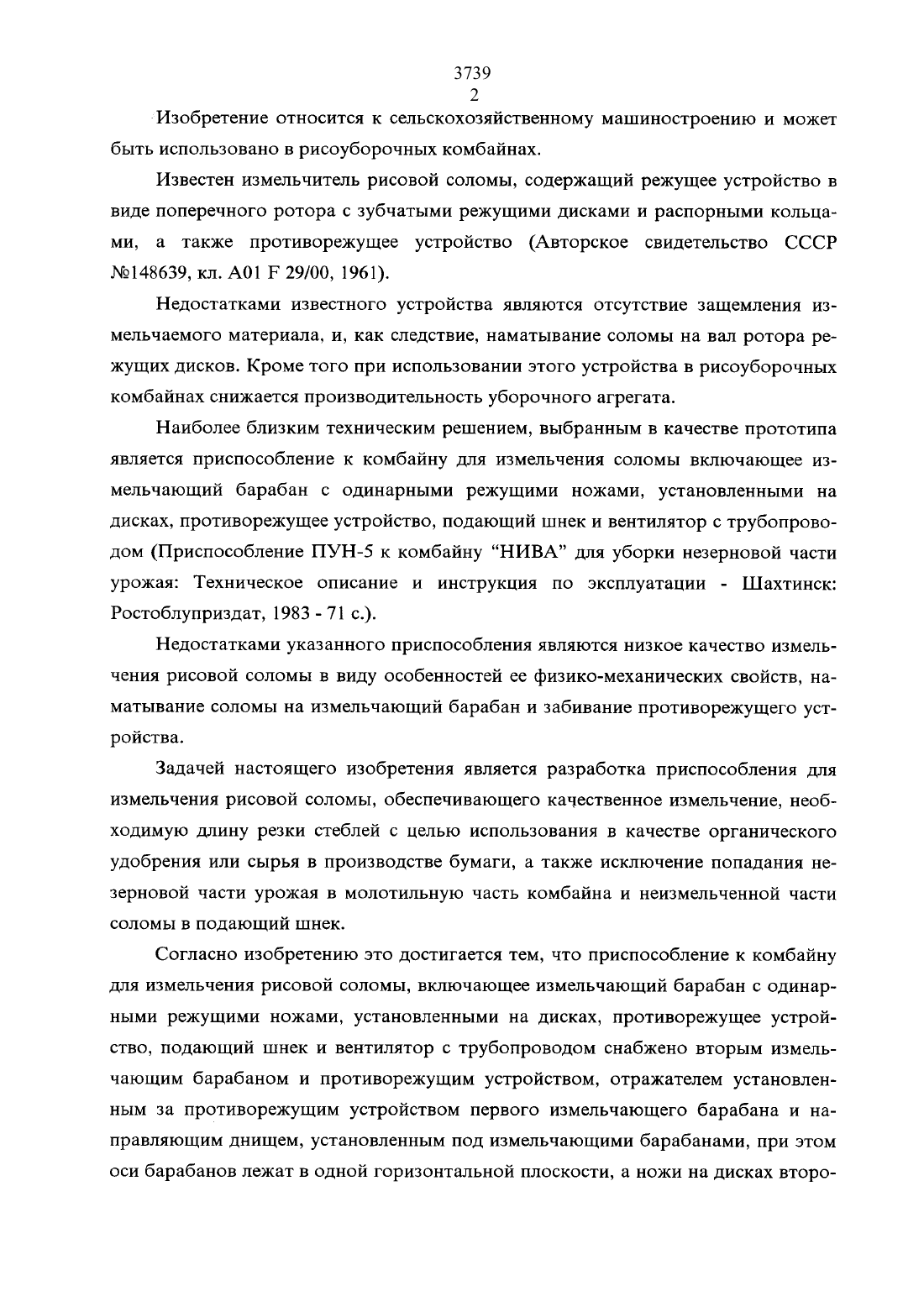 3739
2

Изобретение относится к сельскохозяйственному машиностроению и может быть использовано в рисоуборочных комбайнах.

Известен измельчитель рисовой соломы, содержащий режущее устройство в виде поперечного ротора с зубчатыми режущими дисками и распорными кольцами, а также противорежущее устройство (Авторское свидетельство СССР №148639, кл. A01 F 29/00, 1961).

Недостатками известного устройства являются отсутствие защемления измельчаемого материала, и, как следствие, наматывание соломы на вал ротора режущих дисков. Кроме того при использовании этого устройства в рисоуборочных комбайнах снижается производительность уборочного агрегата.

Наиболее близким техническим решением, выбранным в качестве прототипа является приспособление к комбайну для измельчения соломы включающее измельчающий барабан с одинарными режущими ножами, установленными на дисках, противорежущее устройство, подающий шнек и вентилятор с трубопроводом (Приспособление ПУН-5 к комбайну "НИВА" для уборки незерновой части урожая: Техническое описание и инструкция по эксплуатации - Шахтинск: Ростоблуприздат, 1983 - 71 с.).

Недостатками указанного приспособления являются низкое качество измельчения рисовой соломы в виду особенностей ее физико-механических свойств, наматывание соломы на измельчающий барабан и забивание противорежущего устройства.

Задачей настоящего изобретения является разработка приспособления для измельчения рисовой соломы, обеспечивающего качественное измельчение, необходимую длину резки стеблей с целью использования в качестве органического удобрения или сырья в производстве бумаги, а также исключение попадания незерновой части урожая в молотильную часть комбайна и неизмельченной части соломы в подающий шнек.

Согласно изобретению это достигается тем, что приспособление к комбайну для измельчения рисовой соломы, включающее измельчающий барабан с одинарными режущими ножами, установленными на дисках, противорежущее устройство, подающий шнек и вентилятор с трубопроводом снабжено вторым измельчающим барабаном и противорежущим устройством, отражателем установленным за противорежущим устройством первого измельчающего барабана и направляющим днищем, установленным под измельчающими барабанами, при этом оси барабанов лежат в одной горизонтальной плоскости, а ножи на дисках второ-